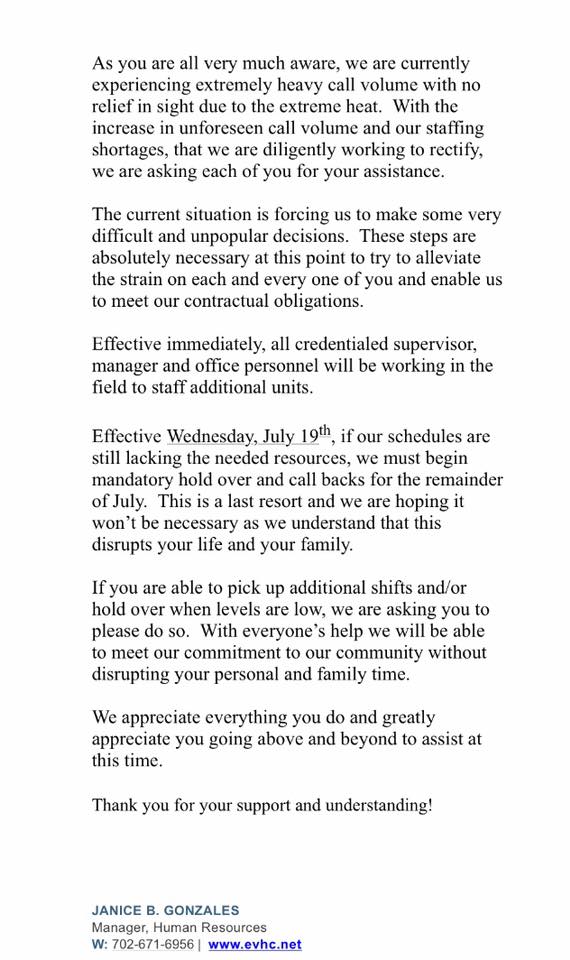 As you are all very much aware, we are currently experiencing extremely heavy call volume with no relief in sight due to the extreme heat. With the increase in unforeseen call volume and our staffing shortages, that we are diligently working to rectify, we are asking each of you for your assistance.

The current situation is forcing us to make some very difficult and unpopular decisions. These steps are absolutely necessary at this point to try to alleviate the strain on each and every one of you and enable us to meet our contractual obligations.

Effective immediately, all credentialed supervisor, manager and office personnel will be working in the field to staff additional units.

Effective Wednesday, July 19$^{th}$, if our schedules are still lacking the needed resources, we must begin mandatory hold over and call backs for the remainder of July. This is a last resort and we are hoping it won't be necessary as we understand that this disrupts your life and your family.

If you are able to pick up additional shifts and/or hold over when levels are low, we are asking you to please do so. With everyone's help we will be able to meet our commitment to our community without disrupting your personal and family time.

We appreciate everything you do and greatly appreciate you going above and beyond to assist at this time.

Thank you for your support and understanding!

JANICE B. GONZALES
Manager, Human Resources
W: 702-671-6956 | www.evhc.net